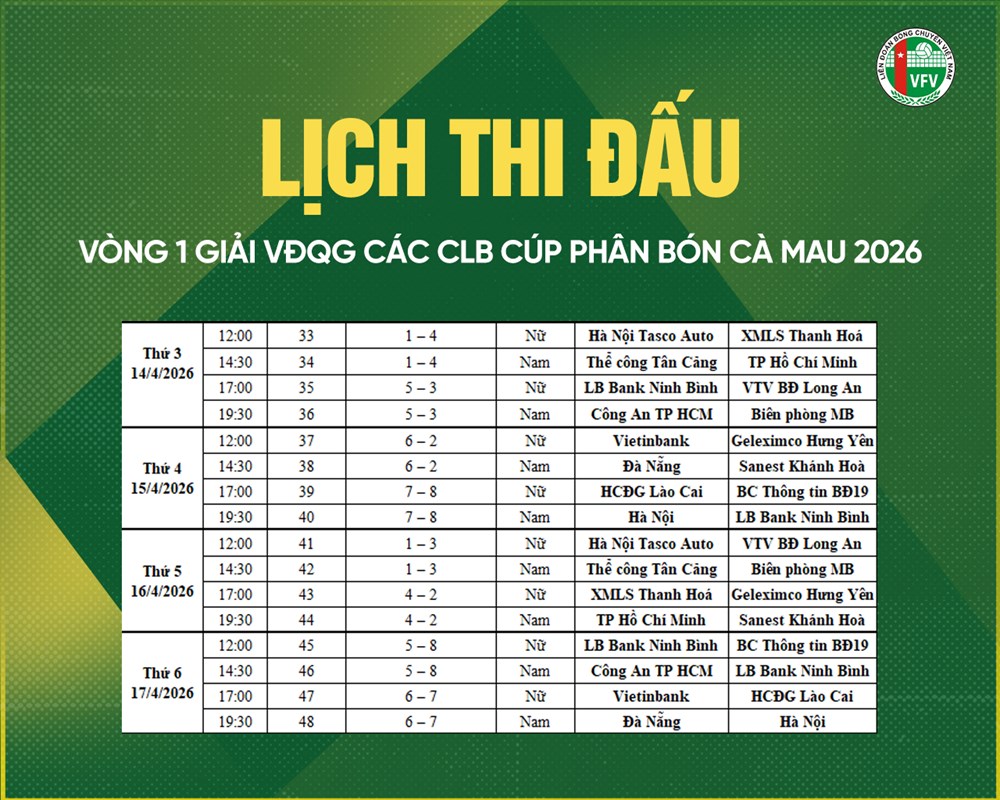 LIÊN ĐOÀN BÓNG CHUYỀN VIỆT NAM
VFV

LỊCH THI ĐẤU

VÒNG 1 GIẢI VĐQG CÁC CLB CÚP PHÂN BÓN CÀ MAU 2026

| | | | | | | |
|---|---|---|---|---|---|---|
| Thứ 3 14/4/2026 | 12:00 | 33 | 1 – 4 | Nữ | Hà Nội Tasco Auto | XMLS Thanh Hoá |
| | 14:30 | 34 | 1 – 4 | Nam | Thể công Tân Cảng | TP Hồ Chí Minh |
| | 17:00 | 35 | 5 – 3 | Nữ | LB Bank Ninh Bình | VTV BĐ Long An |
| | 19:30 | 36 | 5 – 3 | Nam | Công An TP HCM | Biên phòng MB |
| Thứ 4 15/4/2026 | 12:00 | 37 | 6 – 2 | Nữ | Vietinbank | Geleximco Hưng Yên |
| | 14:30 | 38 | 6 – 2 | Nam | Đà Nẵng | Sanest Khánh Hoà |
| | 17:00 | 39 | 7 – 8 | Nữ | HCĐG Lào Cai | BC Thông tin BĐ19 |
| | 19:30 | 40 | 7 – 8 | Nam | Hà Nội | LB Bank Ninh Bình |
| Thứ 5 16/4/2026 | 12:00 | 41 | 1 – 3 | Nữ | Hà Nội Tasco Auto | VTV BĐ Long An |
| | 14:30 | 42 | 1 – 3 | Nam | Thể công Tân Cảng | Biên phòng MB |
| | 17:00 | 43 | 4 – 2 | Nữ | XMLS Thanh Hoá | Geleximco Hưng Yên |
| | 19:30 | 44 | 4 – 2 | Nam | TP Hồ Chí Minh | Sanest Khánh Hoà |
| Thứ 6 17/4/2026 | 12:00 | 45 | 5 – 8 | Nữ | LB Bank Ninh Bình | BC Thông tin BĐ19 |
| | 14:30 | 46 | 5 – 8 | Nam | Công An TP HCM | LB Bank Ninh Bình |
| | 17:00 | 47 | 6 – 7 | Nữ | Vietinbank | HCĐG Lào Cai |
| | 19:30 | 48 | 6 – 7 | Nam | Đà Nẵng | Hà Nội |